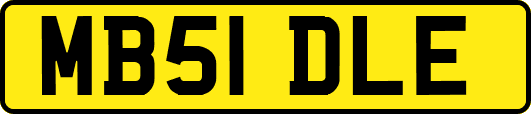 MB51 DLE